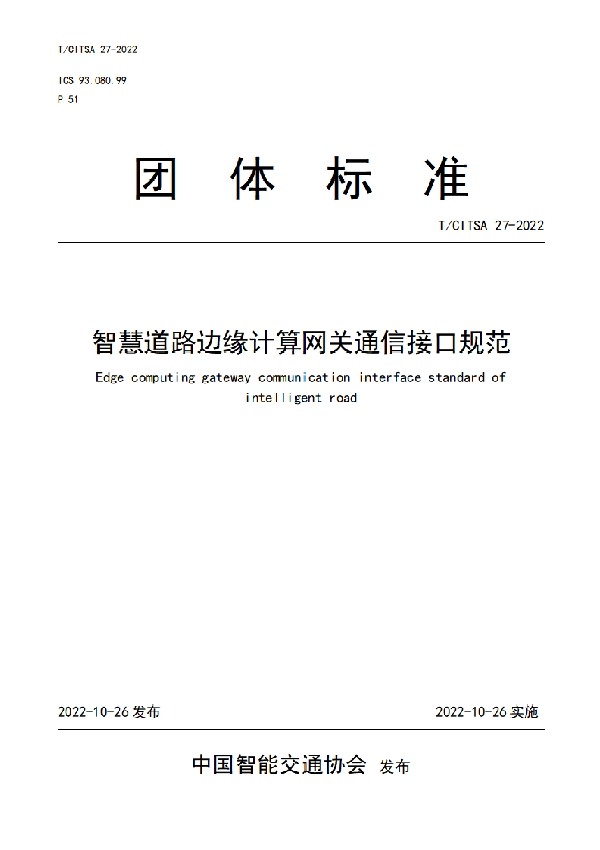 T/CITSA 27-2022

ICS 93.080.99
P 51

团 体 标 准

T/CITSA 27-2022

智慧道路边缘计算网关通信接口规范

Edge computing gateway communication interface standard of intelligent road

2022-10-26 发布

2022-10-26 实施

中国智能交通协会 发布